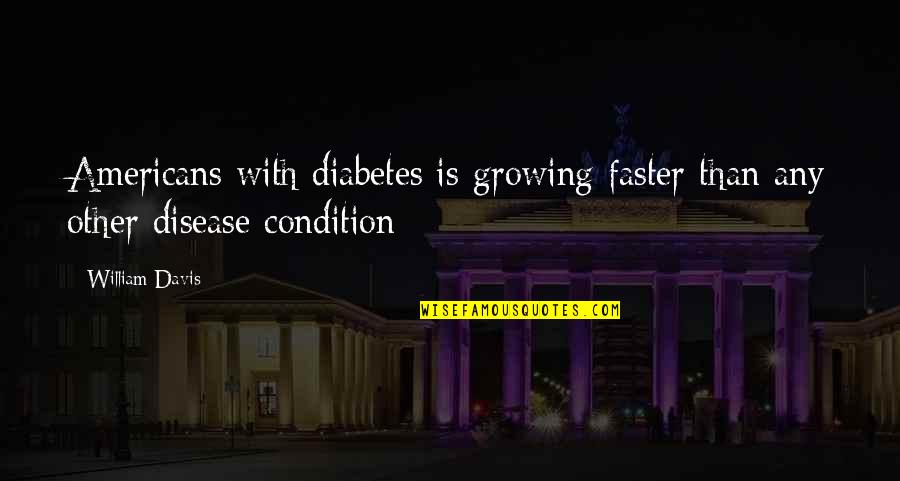 Americans with diabetes is growing faster than any other disease condition

William Davis

WISEFAMOUSQUOTES.COM